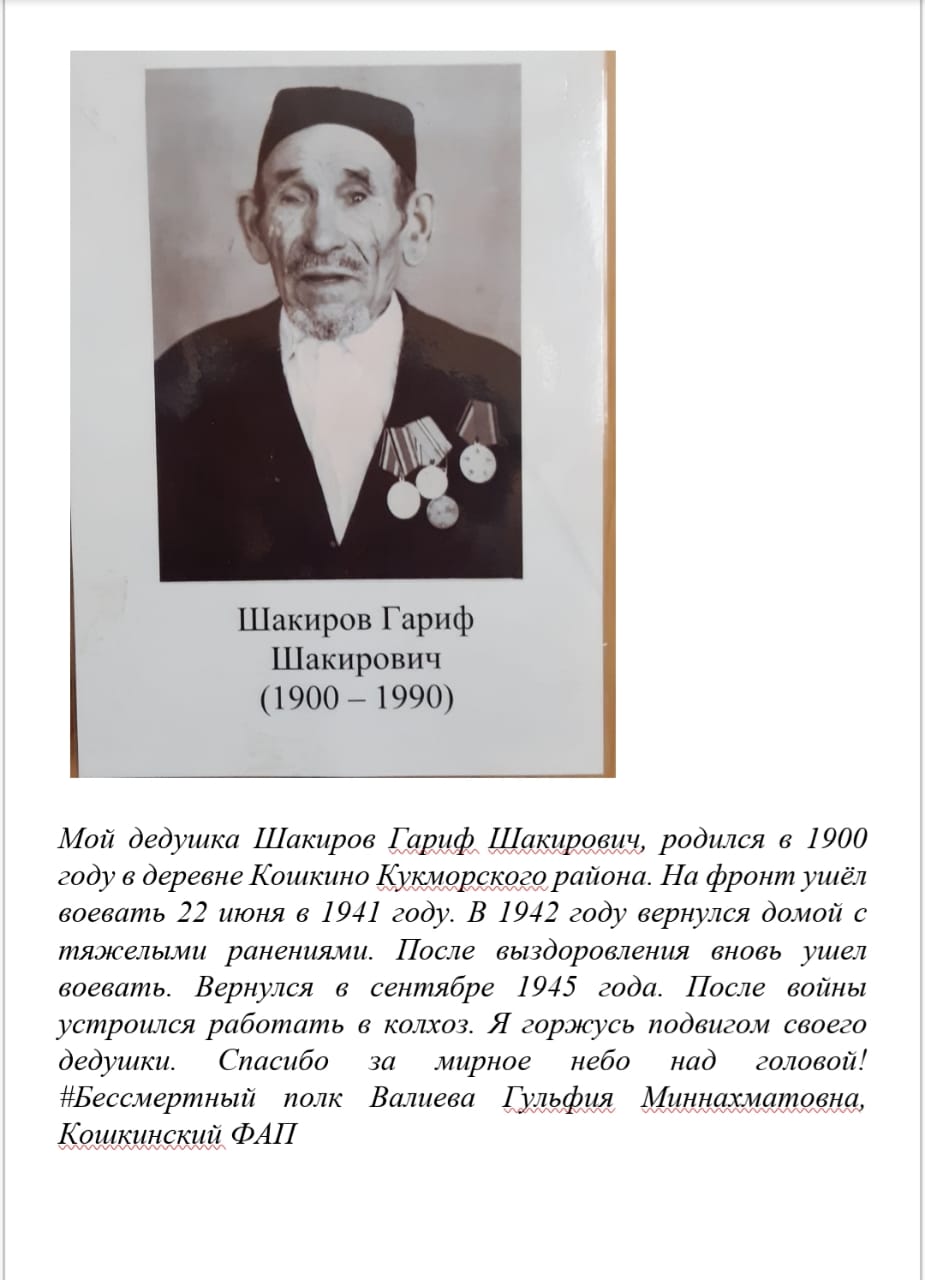 Шакиров Гариф
Шакирович
(1900 – 1990)

Мой дедушка Шакиров Гариф Шакирович, родился в 1900 году в деревне Кошкино Кукморского района. На фронт ушёл воевать 22 июня в 1941 году. В 1942 году вернулся домой с тяжелыми ранениями. После выздоровления вновь ушел воевать. Вернулся в сентябре 1945 года. После войны устроился работать в колхоз. Я горжусь подвигом своего дедушки. Спасибо за мирное небо над головой! #Бессмертный полк Валиева Гульфия Миннахматовна, Кошкинский ФАП